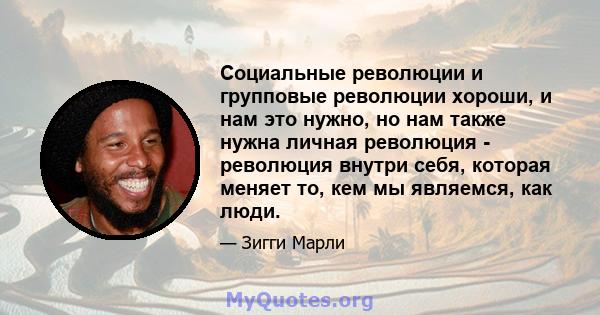 Социальные революции и групповые революции хороши, и нам это нужно, но нам также нужна личная революция - революция внутри себя, которая меняет то, кем мы являемся, как люди.

— Зигги Марли

MyQuotes.org